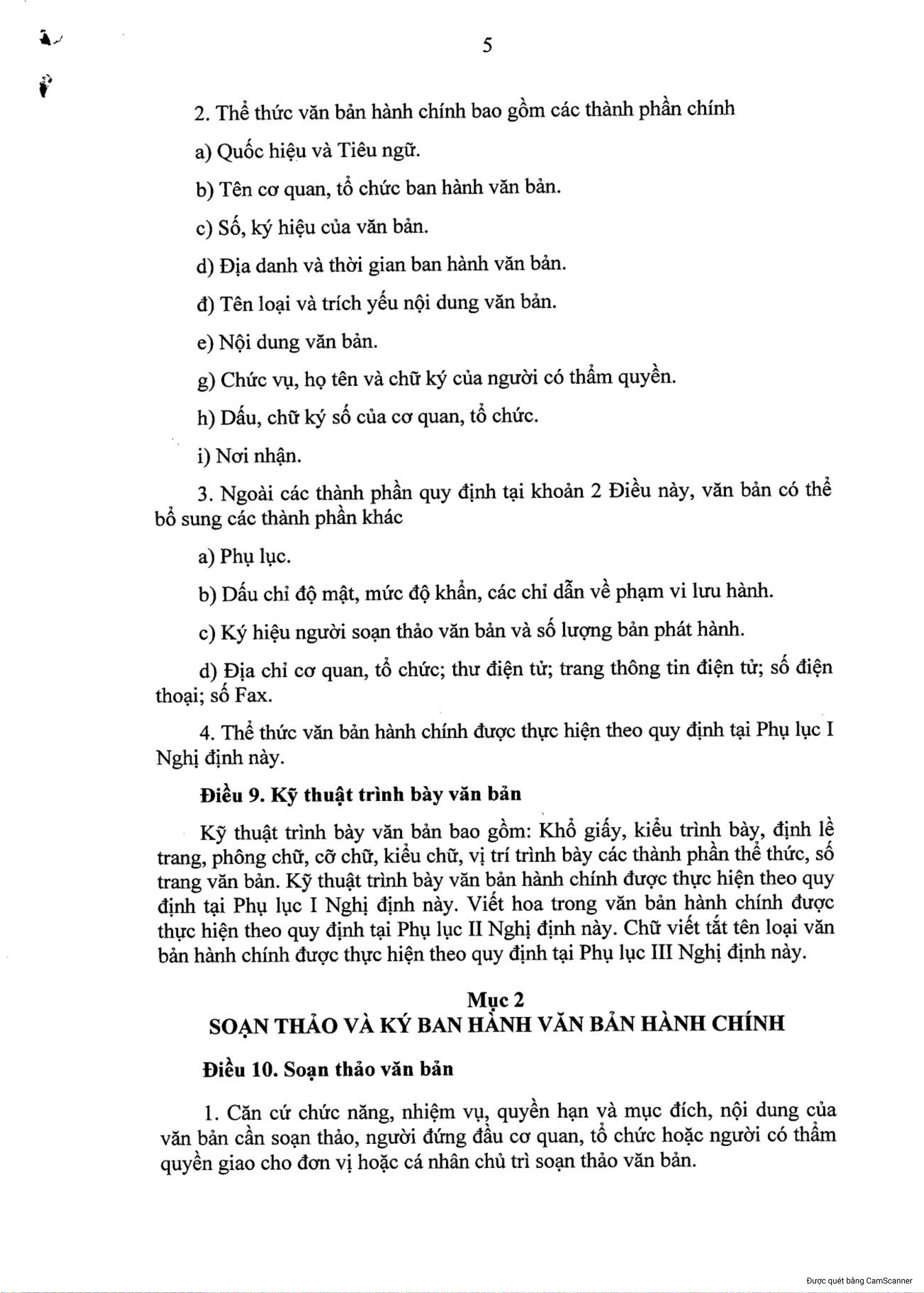 5

2. Thể thức văn bản hành chính bao gồm các thành phần chính

a) Quốc hiệu và Tiêu ngữ.

b) Tên cơ quan, tổ chức ban hành văn bản.

c) Số, ký hiệu của văn bản.

d) Địa danh và thời gian ban hành văn bản.

đ) Tên loại và trích yếu nội dung văn bản.

e) Nội dung văn bản.

g) Chức vụ, họ tên và chữ ký của người có thẩm quyền.

h) Dấu, chữ ký số của cơ quan, tổ chức.

i) Nơi nhận.

3. Ngoài các thành phần quy định tại khoản 2 Điều này, văn bản có thể bổ sung các thành phần khác

a) Phụ lục.

b) Dấu chỉ độ mật, mức độ khẩn, các chỉ dẫn về phạm vi lưu hành.

c) Ký hiệu người soạn thảo văn bản và số lượng bản phát hành.

d) Địa chỉ cơ quan, tổ chức; thư điện tử; trang thông tin điện tử; số điện thoại; số Fax.

4. Thể thức văn bản hành chính được thực hiện theo quy định tại Phụ lục I Nghị định này.

Điều 9. Kỹ thuật trình bày văn bản

Kỹ thuật trình bày văn bản bao gồm: Khổ giấy, kiểu trình bày, định lề trang, phông chữ, cỡ chữ, kiểu chữ, vị trí trình bày các thành phần thể thức, số trang văn bản. Kỹ thuật trình bày văn bản hành chính được thực hiện theo quy định tại Phụ lục I Nghị định này. Viết hoa trong văn bản hành chính được thực hiện theo quy định tại Phụ lục II Nghị định này. Chữ viết tắt tên loại văn bản hành chính được thực hiện theo quy định tại Phụ lục III Nghị định này.

Mục 2
SOẠN THẢO VÀ KÝ BAN HÀNH VĂN BẢN HÀNH CHÍNH

Điều 10. Soạn thảo văn bản

1. Căn cứ chức năng, nhiệm vụ, quyền hạn và mục đích, nội dung của văn bản cần soạn thảo, người đứng đầu cơ quan, tổ chức hoặc người có thẩm quyền giao cho đơn vị hoặc cá nhân chủ trì soạn thảo văn bản.

Được quét bằng CamScanner